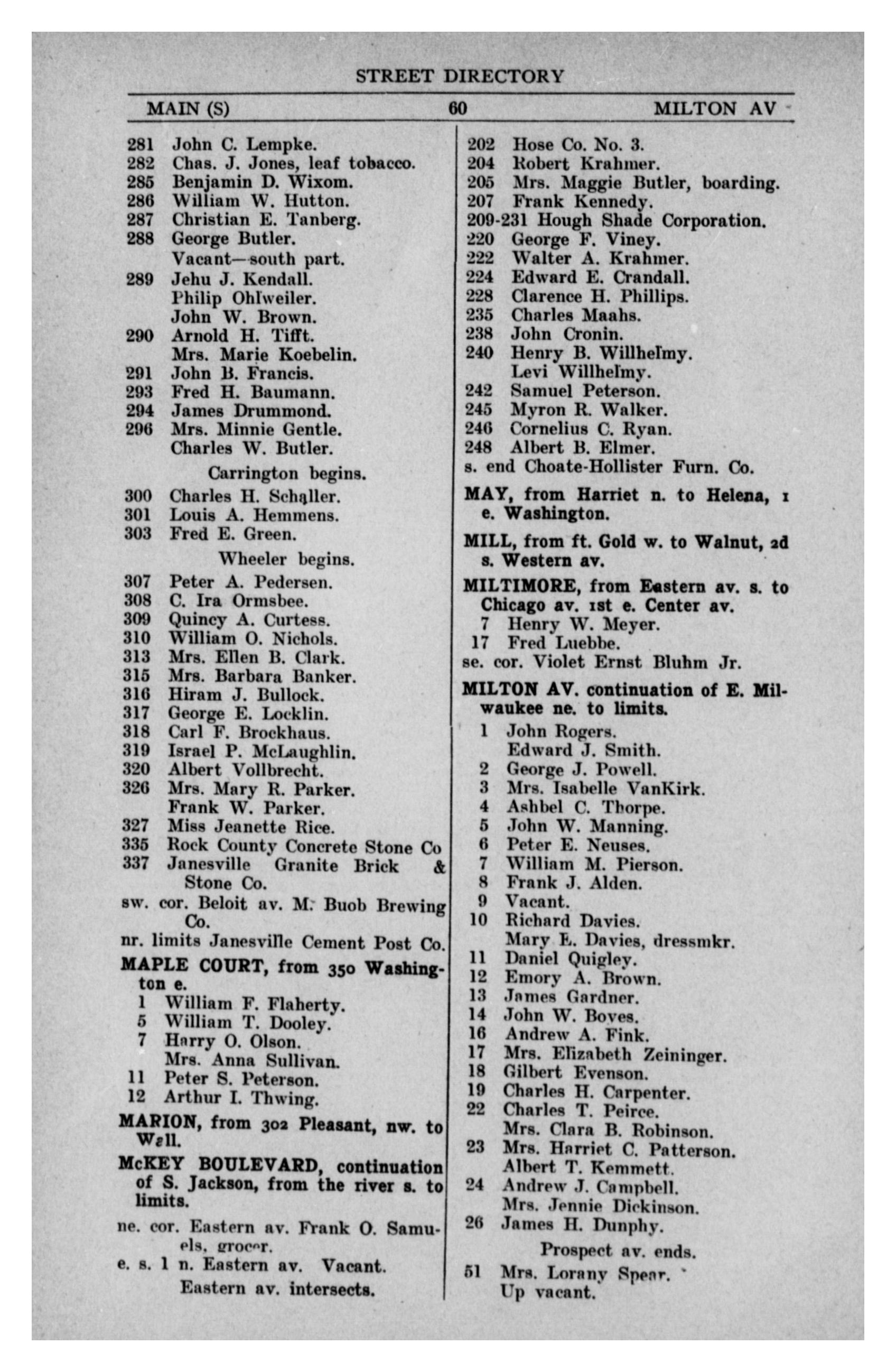 STREET DIRECTORY

MAIN (S) 60 MILTON AV

281 John C. Lempke.
282 Chas. J. Jones, leaf tobacco.
285 Benjamin D. Wixom.
286 William W. Hutton.
287 Christian E. Tanberg.
288 George Butler.
Vacant—south part.
289 Jehu J. Kendall.
Philip Ohlweiler.
John W. Brown.
290 Arnold H. Tifft.
Mrs. Marie Koebelin.
291 John B. Francis.
293 Fred H. Baumann.
294 James Drummond.
296 Mrs. Minnie Gentle.
Charles W. Butler.
Carrington begins.
300 Charles H. Schaller.
301 Louis A. Hemmens.
303 Fred E. Green.
Wheeler begins.
307 Peter A. Pedersen.
308 C. Ira Ormsbee.
309 Quincy A. Curtess.
310 William O. Nichols.
313 Mrs. Ellen B. Clark.
315 Mrs. Barbara Banker.
316 Hiram J. Bullock.
317 George E. Locklin.
318 Carl F. Brockhaus.
319 Israel P. McLaughlin.
320 Albert Vollbrecht.
326 Mrs. Mary R. Parker.
Frank W. Parker.
327 Miss Jeanette Rice.
335 Rock County Concrete Stone Co
337 Janesville Granite Brick & Stone Co.
sw. cor. Beloit av. M. Buob Brewing Co.
nr. limits Janesville Cement Post Co.

MAPLE COURT, from 350 Washington e.
1 William F. Flaherty.
5 William T. Dooley.
7 Harry O. Olson.
Mrs. Anna Sullivan.
11 Peter S. Peterson.
12 Arthur I. Thwing.

MARION, from 302 Pleasant, nw. to Wall.

McKEY BOULEVARD, continuation of S. Jackson, from the river s. to limits.
ne. cor. Eastern av. Frank O. Samuels, grocer.
e. s. 1 n. Eastern av. Vacant.
Eastern av. intersects.

202 Hose Co. No. 3.
204 Robert Krahmer.
205 Mrs. Maggie Butler, boarding.
207 Frank Kennedy.
209-231 Hough Shade Corporation.
220 George F. Viney.
222 Walter A. Krahmer.
224 Edward E. Crandall.
228 Clarence H. Phillips.
235 Charles Maahs.
238 John Cronin.
240 Henry B. Willhelmy.
Levi Willhelmy.
242 Samuel Peterson.
245 Myron R. Walker.
246 Cornelius C. Ryan.
248 Albert B. Elmer.
s. end Choate-Hollister Furn. Co.

MAY, from Harriet n. to Helena, 1 e. Washington.

MILL, from ft. Gold w. to Walnut, 2d s. Western av.

MILTIMORE, from Eastern av. s. to Chicago av. 1st e. Center av.
7 Henry W. Meyer.
17 Fred Luebbe.
se. cor. Violet Ernst Bluhm Jr.

MILTON AV. continuation of E. Milwaukee ne. to limits.
1 John Rogers.
Edward J. Smith.
2 George J. Powell.
3 Mrs. Isabelle VanKirk.
4 Ashbel C. Thorpe.
5 John W. Manning.
6 Peter E. Neuses.
7 William M. Pierson.
8 Frank J. Alden.
9 Vacant.
10 Richard Davies.
Mary E. Davies, dressmkr.
11 Daniel Quigley.
12 Emory A. Brown.
13 James Gardner.
14 John W. Boyes.
16 Andrew A. Fink.
17 Mrs. Elizabeth Zeininger.
18 Gilbert Evenson.
19 Charles H. Carpenter.
22 Charles T. Peirce.
Mrs. Clara B. Robinson.
23 Mrs. Harriet C. Patterson.
Albert T. Kemmett.
24 Andrew J. Campbell.
Mrs. Jennie Dickinson.
26 James H. Dunphy.
Prospect av. ends.
51 Mrs. Lorany Spear.
Up vacant.